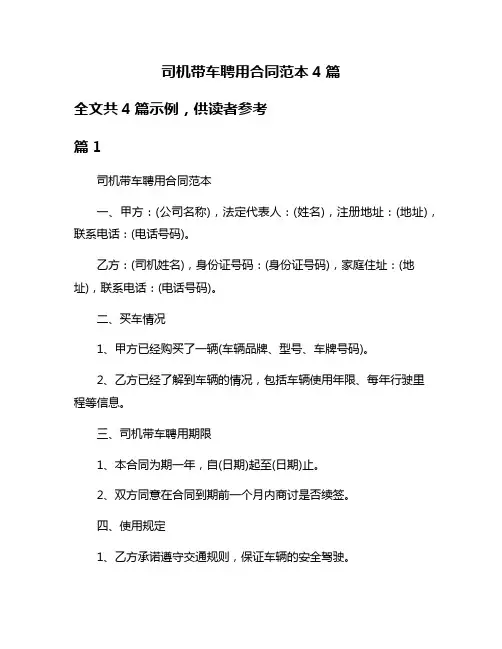 司机带车聘用合同范本 4 篇

全文共 4 篇示例，供读者参考

篇 1

司机带车聘用合同范本

一、甲方：(公司名称)，法定代表人：(姓名)，注册地址：(地址)，联系电话：(电话号码)。

乙方：(司机姓名)，身份证号码：(身份证号码)，家庭住址：(地址)，联系电话：(电话号码)。

二、买车情况

1、甲方已经购买了一辆(车辆品牌、型号、车牌号码)。

2、乙方已经了解到车辆的情况，包括车辆使用年限、每年行驶里程等信息。

三、司机带车聘用期限

1、本合同为期一年，自(日期)起至(日期)止。

2、双方同意在合同到期前一个月内商讨是否续签。

四、使用规定

1、乙方承诺遵守交通规则，保证车辆的安全驾驶。